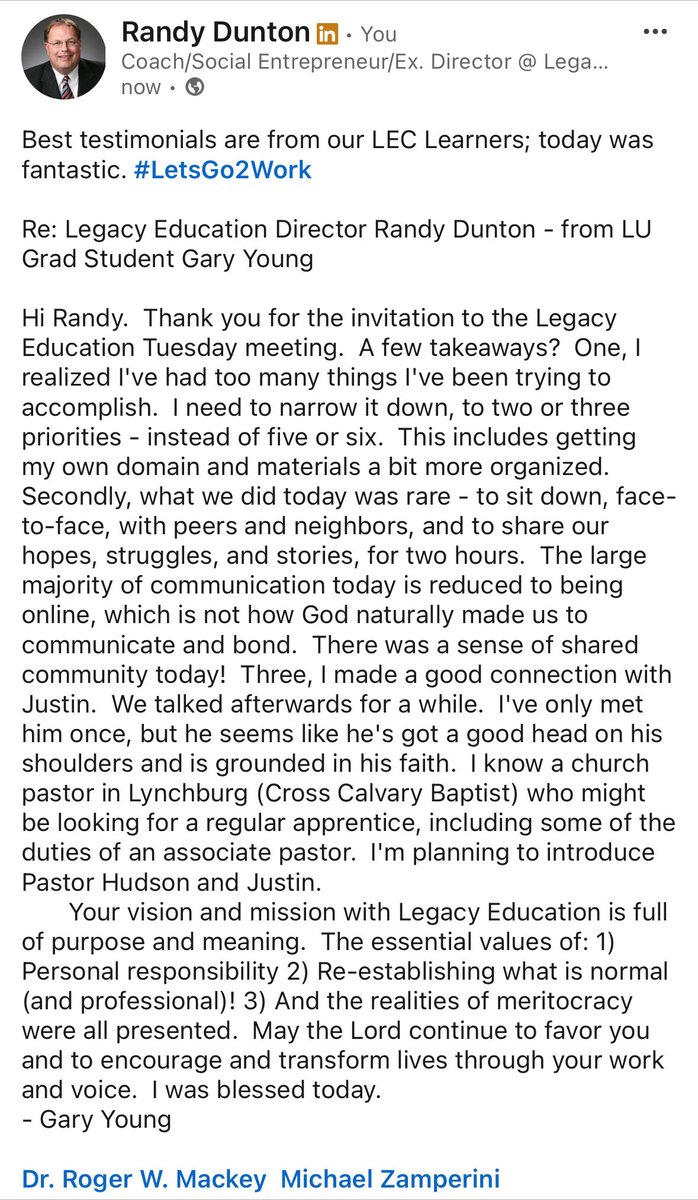 Randy Dunton in • You
Coach/Social Entrepreneur/Ex. Director @ Lega...
now •

Best testimonials are from our LEC Learners; today was fantastic. #LetsGo2Work

Re: Legacy Education Director Randy Dunton - from LU Grad Student Gary Young

Hi Randy. Thank you for the invitation to the Legacy Education Tuesday meeting. A few takeaways? One, I realized I've had too many things I've been trying to accomplish. I need to narrow it down, to two or three priorities - instead of five or six. This includes getting my own domain and materials a bit more organized. Secondly, what we did today was rare - to sit down, face-to-face, with peers and neighbors, and to share our hopes, struggles, and stories, for two hours. The large majority of communication today is reduced to being online, which is not how God naturally made us to communicate and bond. There was a sense of shared community today! Three, I made a good connection with Justin. We talked afterwards for a while. I've only met him once, but he seems like he's got a good head on his shoulders and is grounded in his faith. I know a church pastor in Lynchburg (Cross Calvary Baptist) who might be looking for a regular apprentice, including some of the duties of an associate pastor. I'm planning to introduce Pastor Hudson and Justin.

Your vision and mission with Legacy Education is full of purpose and meaning. The essential values of: 1) Personal responsibility 2) Re-establishing what is normal (and professional)! 3) And the realities of meritocracy were all presented. May the Lord continue to favor you and to encourage and transform lives through your work and voice. I was blessed today.
- Gary Young

Dr. Roger W. Mackey Michael Zamperini